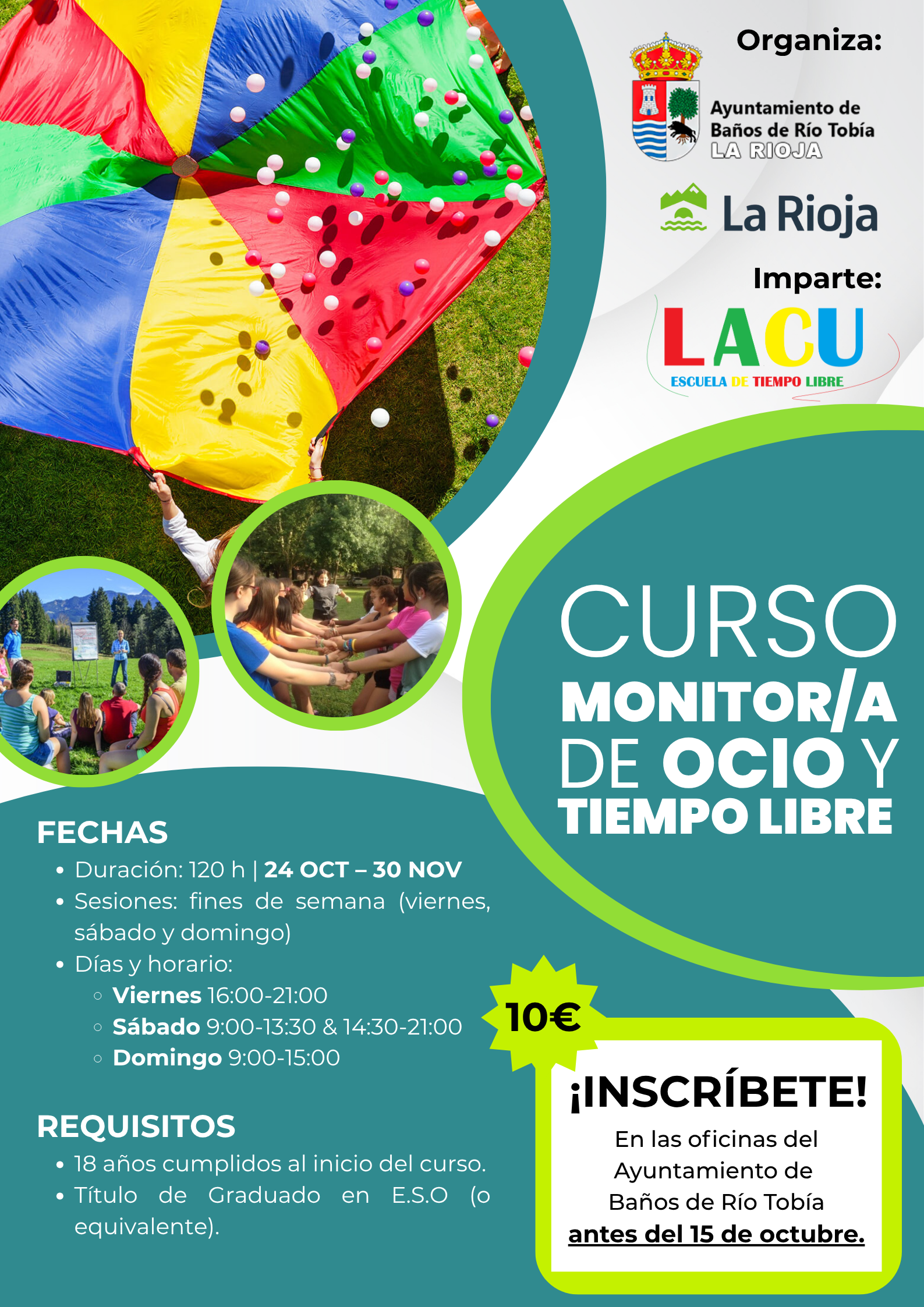 Organiza:

Ayuntamiento de
Baños de Río Tobía
LA RIOJA

La Rioja

Imparte:

LACU
ESCUELA DE TIEMPO LIBRE

CURSO
MONITOR/A
DE OCIO Y
TIEMPO LIBRE

FECHAS

• Duración: 120 h | 24 OCT – 30 NOV
• Sesiones: fines de semana (viernes, sábado y domingo)
• Días y horario:
  ○ Viernes 16:00-21:00
  ○ Sábado 9:00-13:30 & 14:30-21:00
  ○ Domingo 9:00-15:00

REQUISITOS

• 18 años cumplidos al inicio del curso.
• Título de Graduado en E.S.O (o equivalente).

10€

¡INSCRÍBETE!

En las oficinas del Ayuntamiento de Baños de Río Tobía antes del 15 de octubre.